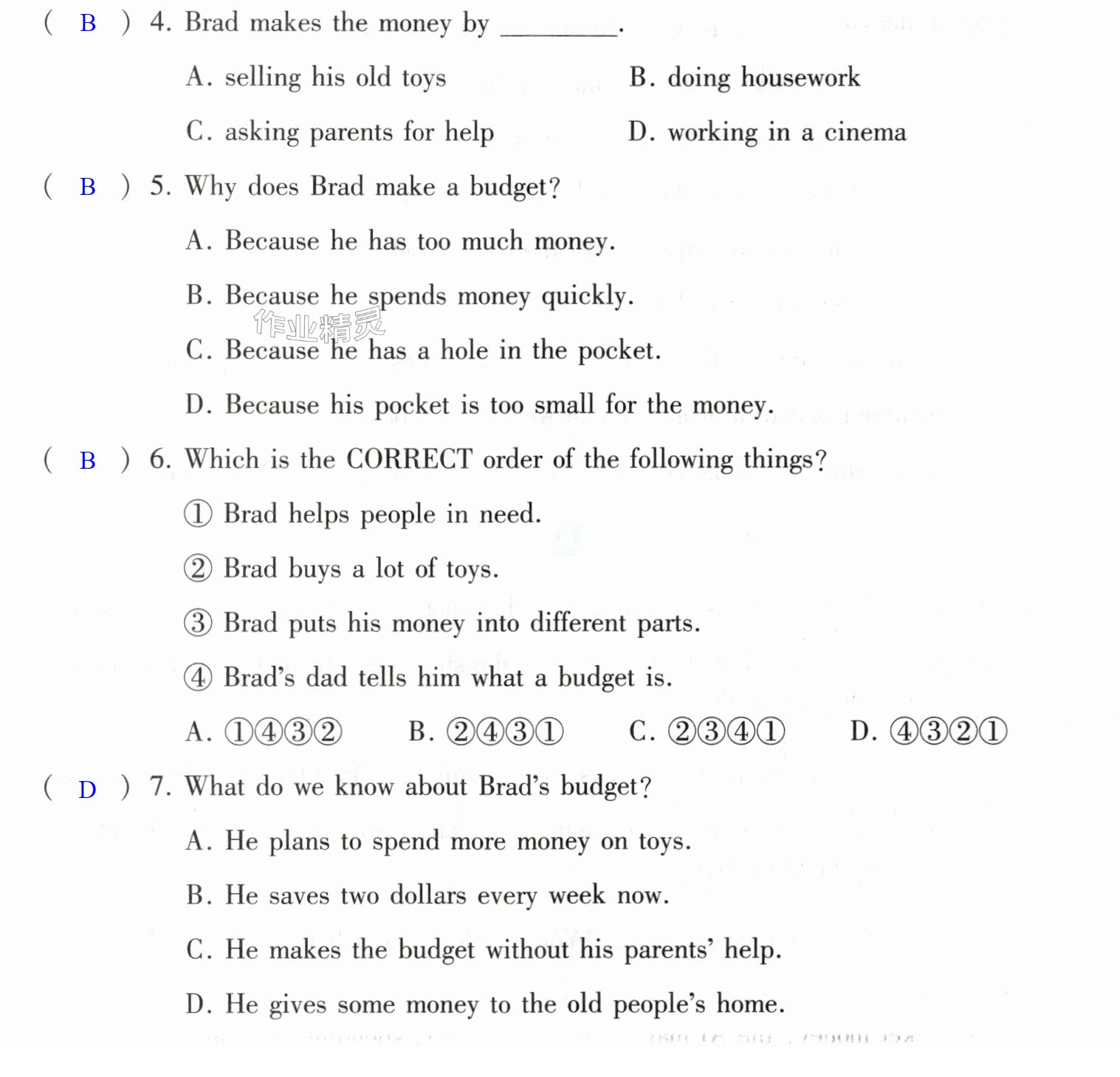 ( B ) 4. Brad makes the money by ____.

A. selling his old toys B. doing housework

C. asking parents for help D. working in a cinema

( B ) 5. Why does Brad make a budget?

A. Because he has too much money.

B. Because he spends money quickly.

C. Because he has a hole in the pocket.

D. Because his pocket is too small for the money.

( B ) 6. Which is the CORRECT order of the following things?

① Brad helps people in need.

② Brad buys a lot of toys.

③ Brad puts his money into different parts.

④ Brad's dad tells him what a budget is.

A. ①④③② B. ②④③① C. ②③④① D. ④③②①

( D ) 7. What do we know about Brad's budget?

A. He plans to spend more money on toys.

B. He saves two dollars every week now.

C. He makes the budget without his parents' help.

D. He gives some money to the old people's home.

作业精灵